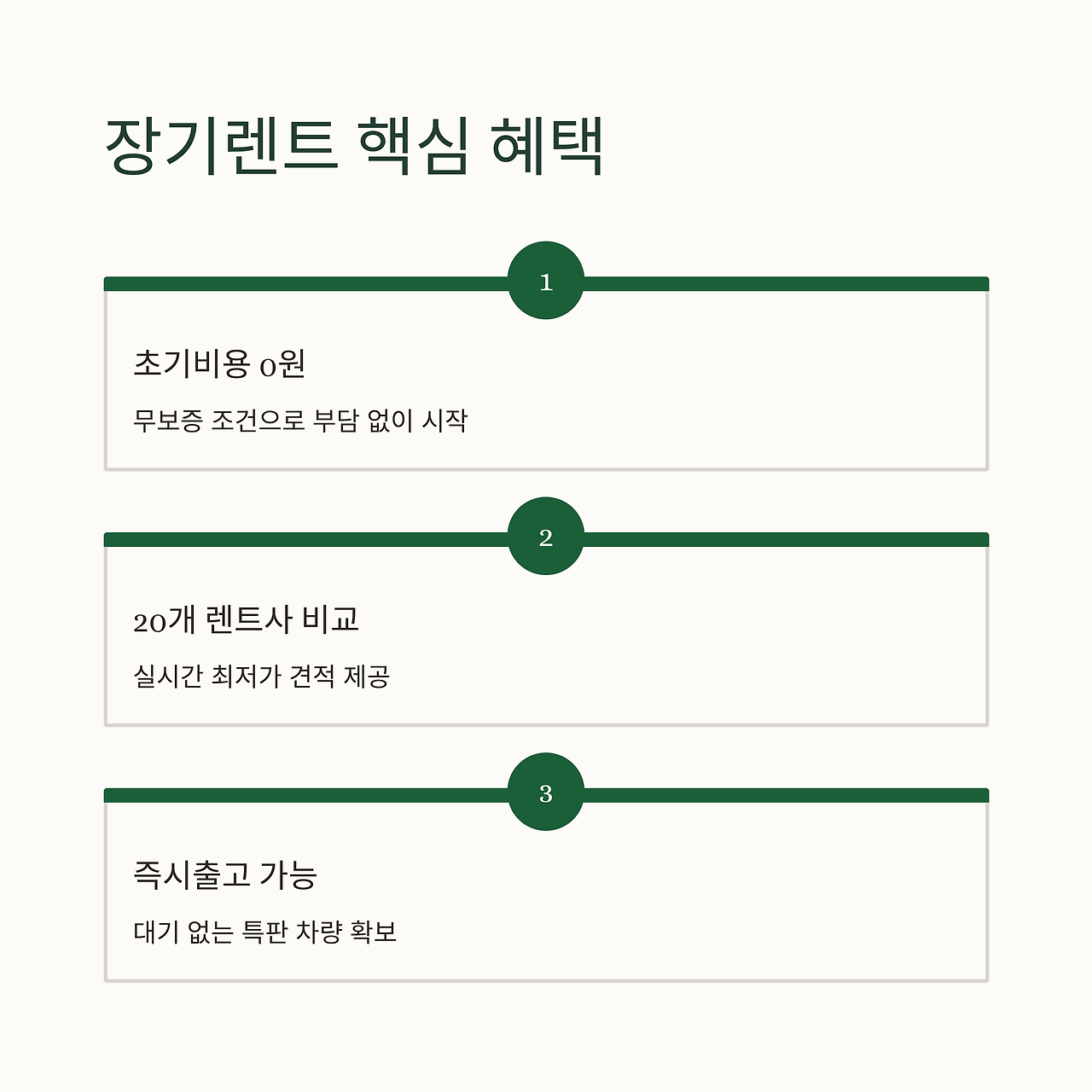 장기렌트 핵심 혜택

1

초기비용 0원

무보증 조건으로 부담 없이 시작

2

20개 렌트사 비교

실시간 최저가 견적 제공

3

즉시출고 가능

대기 없는 특판 차량 확보